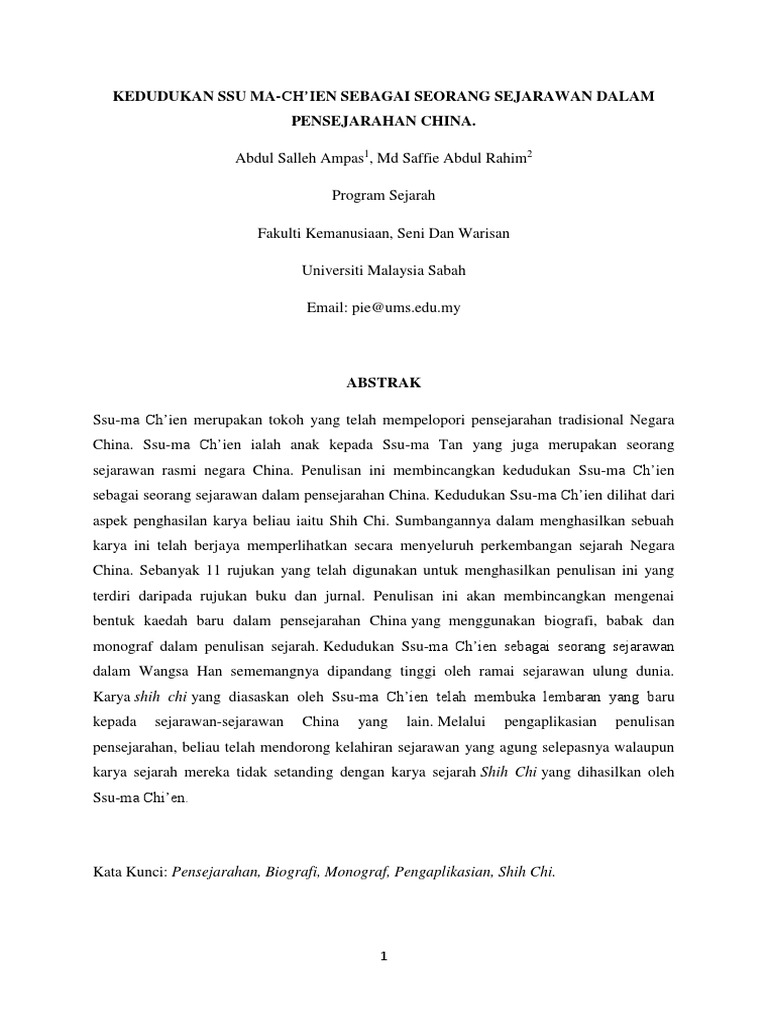 KEDUDUKAN SSU MA-CH'IEN SEBAGAI SEORANG SEJARAWAN DALAM PENSEJARAHAN CHINA.

Abdul Salleh Ampas$^1$, Md Saffie Abdul Rahim$^2$

Program Sejarah

Fakulti Kemanusiaan, Seni Dan Warisan

Universiti Malaysia Sabah

Email: pie@ums.edu.my

ABSTRAK

Ssu-ma Ch'ien merupakan tokoh yang telah mempelopori pensejarahan tradisional Negara China. Ssu-ma Ch'ien ialah anak kepada Ssu-ma Tan yang juga merupakan seorang sejarawan rasmi negara China. Penulisan ini membincangkan kedudukan Ssu-ma Ch'ien sebagai seorang sejarawan dalam pensejarahan China. Kedudukan Ssu-ma Ch'ien dilihat dari aspek penghasilan karya beliau iaitu Shih Chi. Sumbangannya dalam menghasilkan sebuah karya ini telah berjaya memperlihatkan secara menyeluruh perkembangan sejarah Negara China. Sebanyak 11 rujukan yang telah digunakan untuk menghasilkan penulisan ini yang terdiri daripada rujukan buku dan jurnal. Penulisan ini akan membincangkan mengenai bentuk kaedah baru dalam pensejarahan China yang menggunakan biografi, babak dan monograf dalam penulisan sejarah. Kedudukan Ssu-ma Ch'ien sebagai seorang sejarawan dalam Wangsa Han sememangnya dipandang tinggi oleh ramai sejarawan ulung dunia. Karya shih chi yang diasaskan oleh Ssu-ma Ch'ien telah membuka lembaran yang baru kepada sejarawan-sejarawan China yang lain. Melalui pengaplikasian penulisan pensejarahan, beliau telah mendorong kelahiran sejarawan yang agung selepasnya walaupun karya sejarah mereka tidak setanding dengan karya sejarah Shih Chi yang dihasilkan oleh Ssu-ma Chi'en.

Kata Kunci: Pensejarahan, Biografi, Monograf, Pengaplikasian, Shih Chi.

1